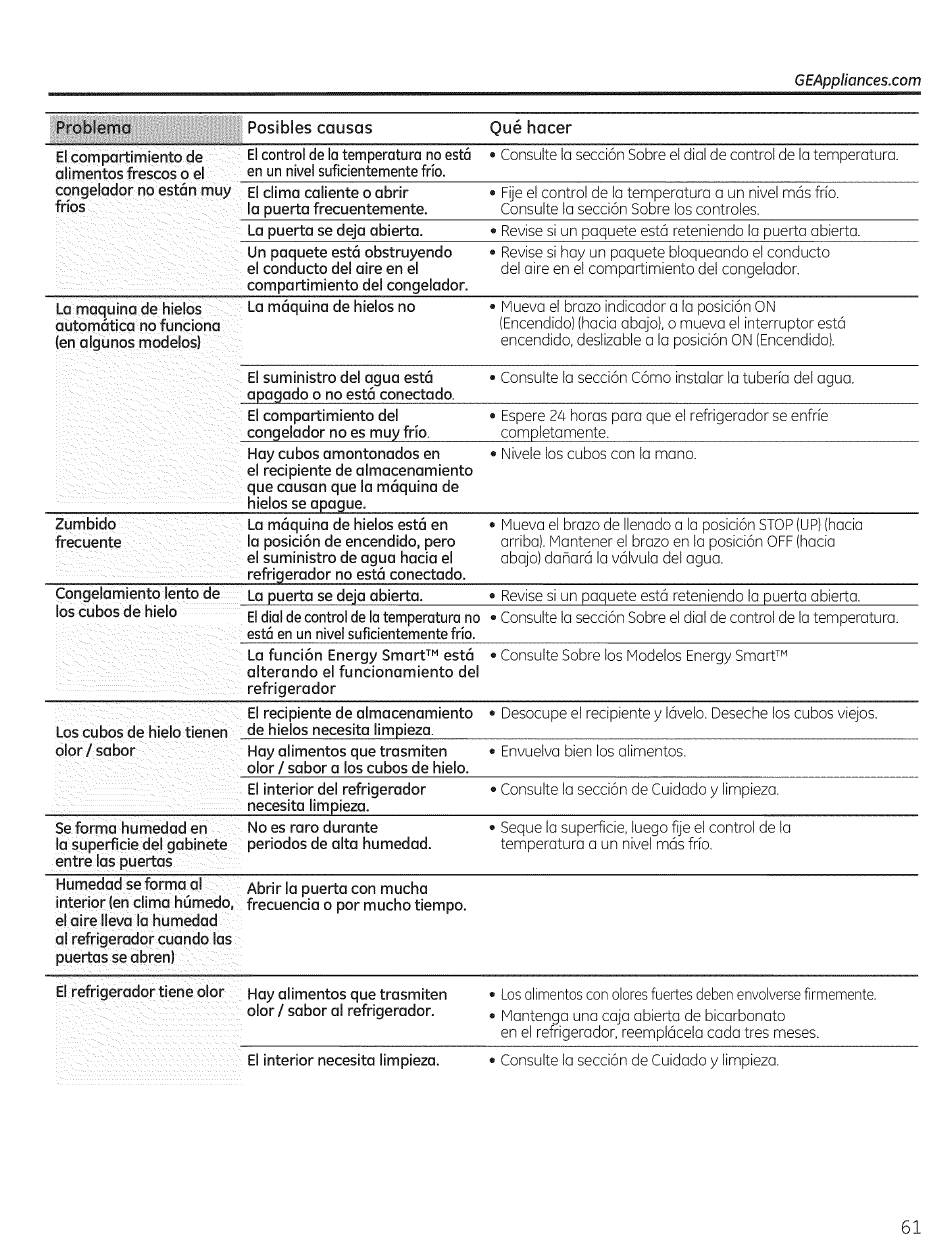 GEAppliances.com

| Problema | Posibles causas | Qué hacer |
|---|---|---|
| El compartimiento de alimentos frescos o el congelador no están muy fríos | El control de la temperatura no está en un nivel suficientemente frío. | • Consulte la sección Sobre el dial de control de la temperatura. |
| | El clima caliente o abrir la puerta frecuentemente. | • Fije el control de la temperatura a un nivel más frío. Consulte la sección Sobre los controles. |
| | La puerta se deja abierta. | • Revise si un paquete está reteniendo la puerta abierta. |
| | Un paquete está obstruyendo el conducto del aire en el compartimiento del congelador. | • Revise si hay un paquete bloqueando el conducto del aire en el compartimiento del congelador. |
| La maquina de hielos automática no funciona (en algunos modelos) | La máquina de hielos no | • Mueva el brazo indicador a la posición ON (Encendido) (hacia abajo), o mueva el interruptor está encendido, deslizable a la posición ON (Encendido). |
| | El suministro del agua está apagado o no está conectado. | • Consulte la sección Cómo instalar la tubería del agua. |
| | El compartimiento del congelador no es muy frío. | • Espere 24 horas para que el refrigerador se enfríe completamente. |
| | Hay cubos amontonados en el recipiente de almacenamiento que causan que la máquina de hielos se apague. | • Nivele los cubos con la mano. |
| Zumbido frecuente | La máquina de hielos está en la posición de encendido, pero el suministro de agua hacia el refrigerador no está conectado. | • Mueva el brazo de llenado a la posición STOP (UP) (hacia arriba). Mantener el brazo en la posición OFF (hacia abajo) dañará la válvula del agua. |
| Congelamiento lento de los cubos de hielo | La puerta se deja abierta. | • Revise si un paquete está reteniendo la puerta abierta. |
| | El dial de control de la temperatura no está en un nivel suficientemente frío. | • Consulte la sección Sobre el dial de control de la temperatura. |
| | La función Energy Smart™ está alterando el funcionamiento del refrigerador | • Consulte Sobre los Modelos Energy Smart™ |
| Los cubos de hielo tienen olor / sabor | El recipiente de almacenamiento de hielos necesita limpieza. | • Desocupe el recipiente y lávelo. Deseche los cubos viejos. |
| | Hay alimentos que trasmiten olor / sabor a los cubos de hielo. | • Envuelva bien los alimentos. |
| | El interior del refrigerador necesita limpieza. | • Consulte la sección de Cuidado y limpieza. |
| Se forma humedad en la superficie del gabinete entre las puertas | No es raro durante periodos de alta humedad. | • Seque la superficie, luego fije el control de la temperatura a un nivel más frío. |
| Humedad se forma al interior (en clima húmedo, el aire lleva la humedad al refrigerador cuando las puertas se abren) | Abrir la puerta con mucha frecuencia o por mucho tiempo. | |
| El refrigerador tiene olor | Hay alimentos que trasmiten olor / sabor al refrigerador. | • Los alimentos con olores fuertes deben envolverse firmemente. • Mantenga una caja abierta de bicarbonato en el refrigerador, reemplácela cada tres meses. |
| | El interior necesita limpieza. | • Consulte la sección de Cuidado y limpieza. |

61